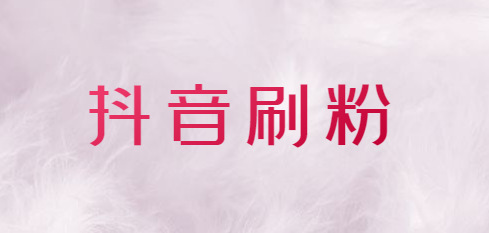 抖音刷粉